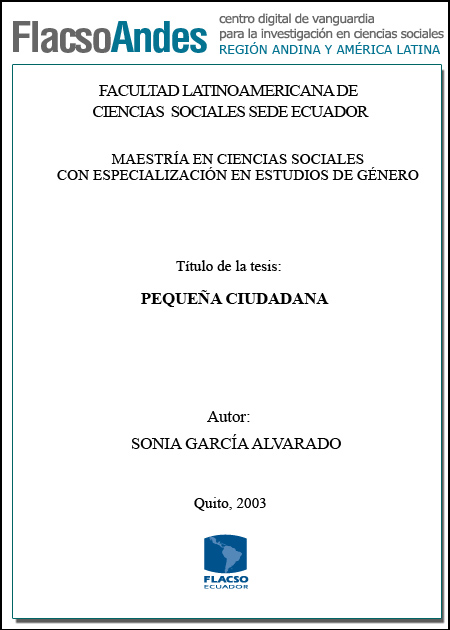 FlacsoAndes centro digital de vanguardia para la investigación en ciencias sociales REGIÓN ANDINA Y AMÉRICA LATINA

FACULTAD LATINOAMERICANA DE CIENCIAS SOCIALES SEDE ECUADOR

MAESTRÍA EN CIENCIAS SOCIALES CON ESPECIALIZACIÓN EN ESTUDIOS DE GÉNERO

Título de la tesis:

PEQUEÑA CIUDADANA

Autor:

SONIA GARCÍA ALVARADO

Quito, 2003

FLACSO ECUADOR